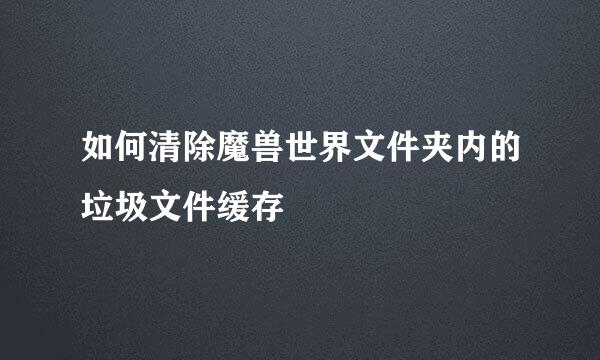 如何清除魔兽世界文件夹内的垃圾文件缓存